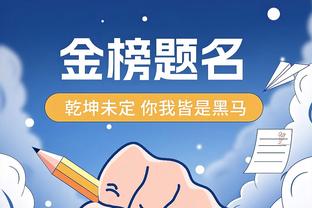 金榜题名

乾坤未定 你我皆是黑马